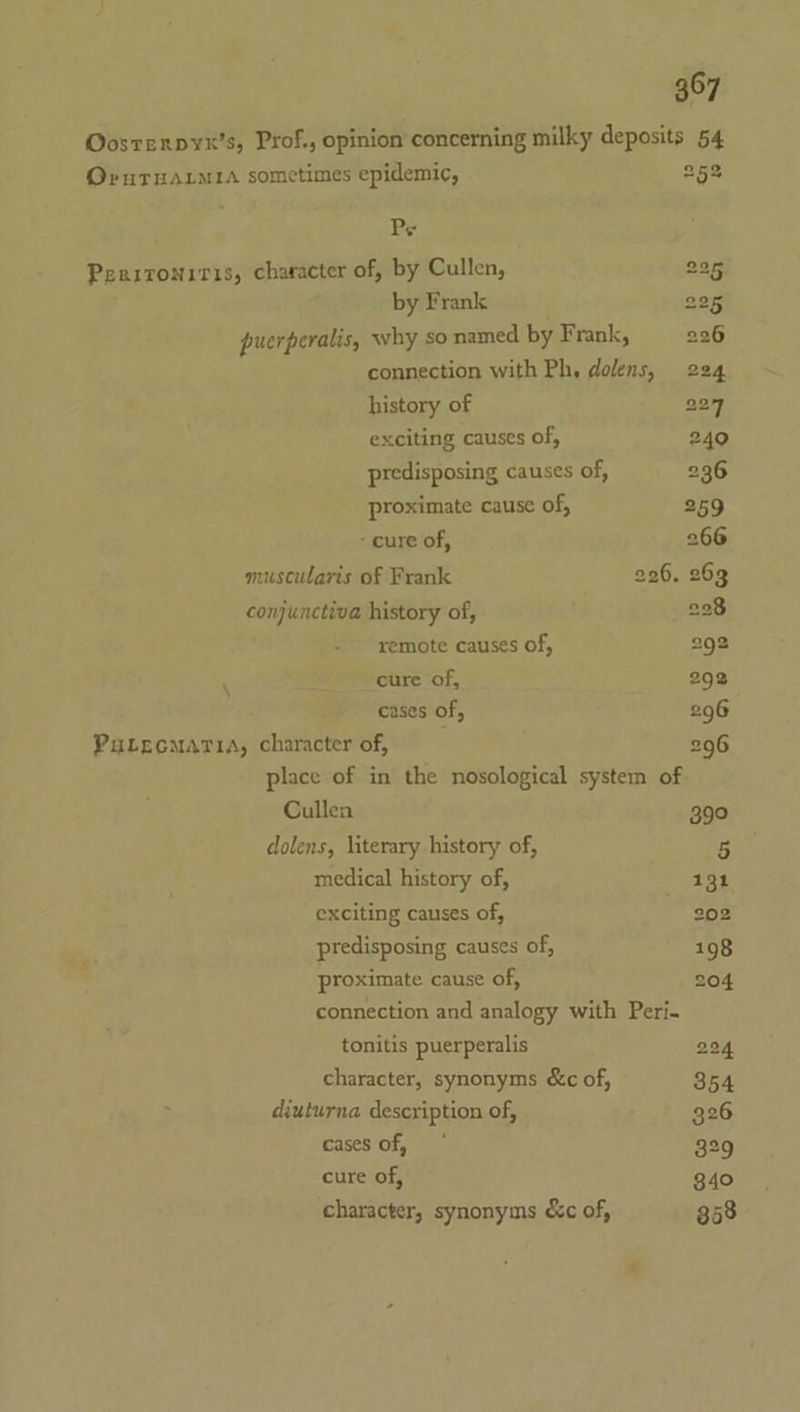 367

Oosterdyk's, Prof., opinion concerning milky deposits 54
Ophthalmia sometimes epidemic, 252

P.

Peritonitis, character of, by Cullen, 225
by Frank 225
puerperalis, why so named by Frank, 226
connection with Ph. dolens, 224
history of 227
exciting causes of, 240
predisposing causes of, 236
proximate cause of, 259
cure of, 266
muscularis of Frank 226. 263
conjunctiva history of, 228
remote causes of, 292
cure of, 292
cases of, 296
Phlegmatia, character of, 296
place of in the nosological system of Cullen 390
dolens, literary history of, 5
medical history of, 131
exciting causes of, 202
predisposing causes of, 198
proximate cause of, 204
connection and analogy with Peritonitis puerperalis 224
character, synonyms &c of, 354
diuturna description of, 326
cases of, 329
cure of, 340
character, synonyms &c of, 358